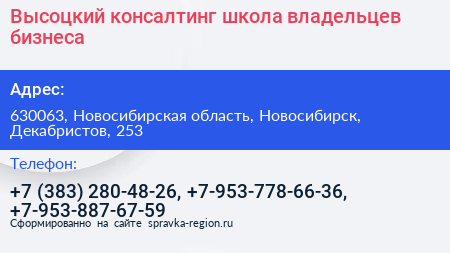 Высоцкий консалтинг школа владельцев бизнеса

Адрес:

630063, Новосибирская область, Новосибирск, Декабристов, 253

Телефон:

+7 (383) 280-48-26, +7-953-778-66-36, +7-953-887-67-59

Сформированно на сайте spravka-region.ru